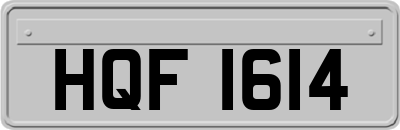 HQF 1614